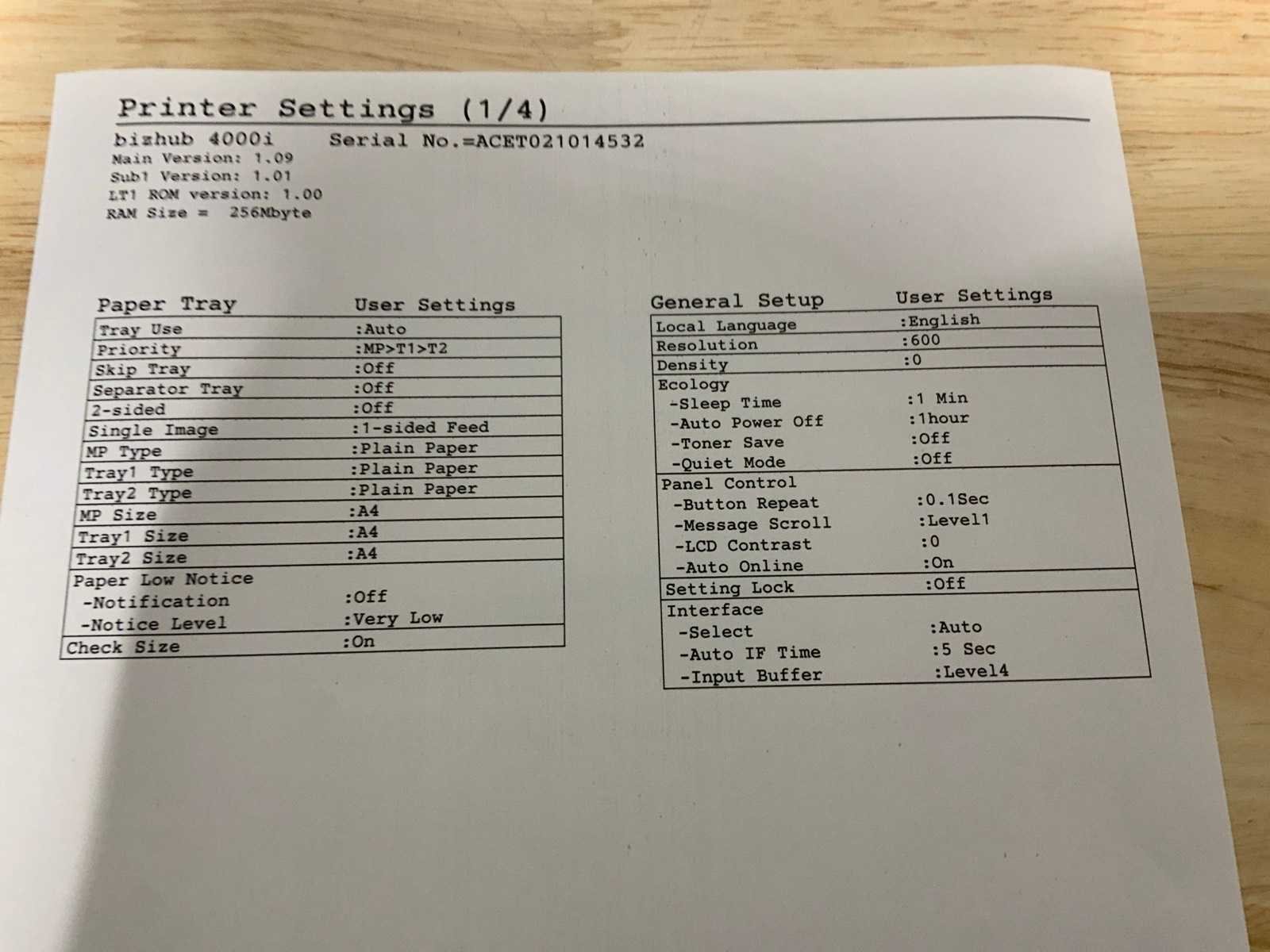 Printer Settings (1/4)

bizhub 4000i Serial No.=ACET021014532
Main Version: 1.09
Sub1 Version: 1.01
LT1 ROM version: 1.00
RAM Size = 256Mbyte

| Paper Tray | User Settings |
|---|---|
| Tray Use | :Auto |
| Priority | :MP>T1>T2 |
| Skip Tray | :Off |
| Separator Tray | :Off |
| 2-sided | :Off |
| Single Image | :1-sided Feed |
| MP Type | :Plain Paper |
| Tray1 Type | :Plain Paper |
| Tray2 Type | :Plain Paper |
| MP Size | :A4 |
| Tray1 Size | :A4 |
| Tray2 Size | :A4 |
| Paper Low Notice | |
| -Notification | :Off |
| -Notice Level | :Very Low |
| Check Size | :On |

| General Setup | User Settings |
|---|---|
| Local Language | :English |
| Resolution | :600 |
| Density | :0 |
| Ecology | |
| -Sleep Time | :1 Min |
| -Auto Power Off | :1hour |
| -Toner Save | :Off |
| -Quiet Mode | :Off |
| Panel Control | |
| -Button Repeat | :0.1Sec |
| -Message Scroll | :Level1 |
| -LCD Contrast | :0 |
| -Auto Online | :On |
| Setting Lock | :Off |
| Interface | |
| -Select | :Auto |
| -Auto IF Time | :5 Sec |
| -Input Buffer | :Level4 |